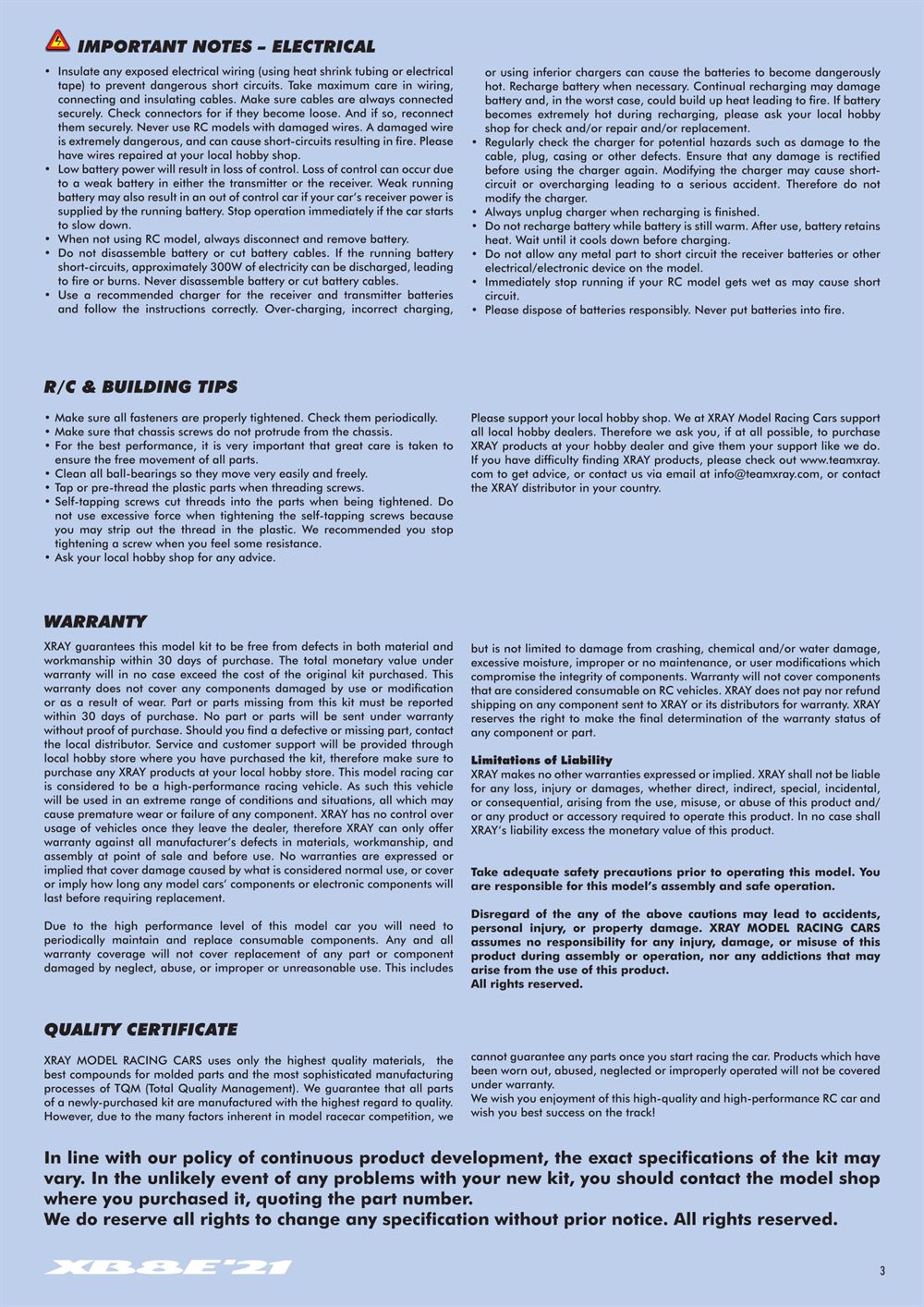 IMPORTANT NOTES – ELECTRICAL

• Insulate any exposed electrical wiring (using heat shrink tubing or electrical tape) to prevent dangerous short circuits. Take maximum care in wiring, connecting and insulating cables. Make sure cables are always connected securely. Check connectors for if they become loose. And if so, reconnect them securely. Never use RC models with damaged wires. A damaged wire is extremely dangerous, and can cause short-circuits resulting in fire. Please have wires repaired at your local hobby shop.
• Low battery power will result in loss of control. Loss of control can occur due to a weak battery in either the transmitter or the receiver. Weak running battery may also result in an out of control car if your car's receiver power is supplied by the running battery. Stop operation immediately if the car starts to slow down.
• When not using RC model, always disconnect and remove battery.
• Do not disassemble battery or cut battery cables. If the running battery short-circuits, approximately 300W of electricity can be discharged, leading to fire or burns. Never disassemble battery or cut battery cables.
• Use a recommended charger for the receiver and transmitter batteries and follow the instructions correctly. Over-charging, incorrect charging, or using inferior chargers can cause the batteries to become dangerously hot. Recharge battery when necessary. Continual recharging may damage battery and, in the worst case, could build up heat leading to fire. If battery becomes extremely hot during recharging, please ask your local hobby shop for check and/or repair and/or replacement.
• Regularly check the charger for potential hazards such as damage to the cable, plug, casing or other defects. Ensure that any damage is rectified before using the charger again. Modifying the charger may cause short-circuit or overcharging leading to a serious accident. Therefore do not modify the charger.
• Always unplug charger when recharging is finished.
• Do not recharge battery while battery is still warm. After use, battery retains heat. Wait until it cools down before charging.
• Do not allow any metal part to short circuit the receiver batteries or other electrical/electronic device on the model.
• Immediately stop running if your RC model gets wet as may cause short circuit.
• Please dispose of batteries responsibly. Never put batteries into fire.

R/C & BUILDING TIPS

• Make sure all fasteners are properly tightened. Check them periodically.
• Make sure that chassis screws do not protrude from the chassis.
• For the best performance, it is very important that great care is taken to ensure the free movement of all parts.
• Clean all ball-bearings so they move very easily and freely.
• Tap or pre-thread the plastic parts when threading screws.
• Self-tapping screws cut threads into the parts when being tightened. Do not use excessive force when tightening the self-tapping screws because you may strip out the thread in the plastic. We recommended you stop tightening a screw when you feel some resistance.
• Ask your local hobby shop for any advice.

Please support your local hobby shop. We at XRAY Model Racing Cars support all local hobby dealers. Therefore we ask you, if at all possible, to purchase XRAY products at your hobby dealer and give them your support like we do. If you have difficulty finding XRAY products, please check out www.teamxray.com to get advice, or contact us via email at info@teamxray.com, or contact the XRAY distributor in your country.

WARRANTY

XRAY guarantees this model kit to be free from defects in both material and workmanship within 30 days of purchase. The total monetary value under warranty will in no case exceed the cost of the original kit purchased. This warranty does not cover any components damaged by use or modification or as a result of wear. Part or parts missing from this kit must be reported within 30 days of purchase. No part or parts will be sent under warranty without proof of purchase. Should you find a defective or missing part, contact the local distributor. Service and customer support will be provided through local hobby store where you have purchased the kit, therefore make sure to purchase any XRAY products at your local hobby store. This model racing car is considered to be a high-performance racing vehicle. As such this vehicle will be used in an extreme range of conditions and situations, all which may cause premature wear or failure of any component. XRAY has no control over usage of vehicles once they leave the dealer, therefore XRAY can only offer warranty against all manufacturer's defects in materials, workmanship, and assembly at point of sale and before use. No warranties are expressed or implied that cover damage caused by what is considered normal use, or cover or imply how long any model cars' components or electronic components will last before requiring replacement.

Due to the high performance level of this model car you will need to periodically maintain and replace consumable components. Any and all warranty coverage will not cover replacement of any part or component damaged by neglect, abuse, or improper or unreasonable use. This includes but is not limited to damage from crashing, chemical and/or water damage, excessive moisture, improper or no maintenance, or user modifications which compromise the integrity of components. Warranty will not cover components that are considered consumable on RC vehicles. XRAY does not pay nor refund shipping on any component sent to XRAY or its distributors for warranty. XRAY reserves the right to make the final determination of the warranty status of any component or part.

Limitations of Liability
XRAY makes no other warranties expressed or implied. XRAY shall not be liable for any loss, injury or damages, whether direct, indirect, special, incidental, or consequential, arising from the use, misuse, or abuse of this product and/or any product or accessory required to operate this product. In no case shall XRAY's liability excess the monetary value of this product.

Take adequate safety precautions prior to operating this model. You are responsible for this model's assembly and safe operation.

Disregard of the any of the above cautions may lead to accidents, personal injury, or property damage. XRAY MODEL RACING CARS assumes no responsibility for any injury, damage, or misuse of this product during assembly or operation, nor any addictions that may arise from the use of this product.
All rights reserved.

QUALITY CERTIFICATE

XRAY MODEL RACING CARS uses only the highest quality materials, the best compounds for molded parts and the most sophisticated manufacturing processes of TQM (Total Quality Management). We guarantee that all parts of a newly-purchased kit are manufactured with the highest regard to quality. However, due to the many factors inherent in model racecar competition, we cannot guarantee any parts once you start racing the car. Products which have been worn out, abused, neglected or improperly operated will not be covered under warranty.
We wish you enjoyment of this high-quality and high-performance RC car and wish you best success on the track!

In line with our policy of continuous product development, the exact specifications of the kit may vary. In the unlikely event of any problems with your new kit, you should contact the model shop where you purchased it, quoting the part number.
We do reserve all rights to change any specification without prior notice. All rights reserved.

XB8E'21

3